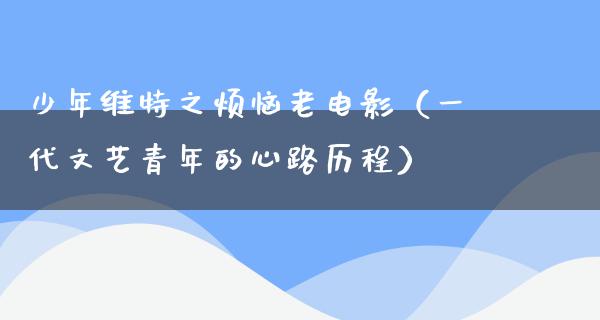 少年维特之烦恼老电影（一代文艺青年的心路历程）